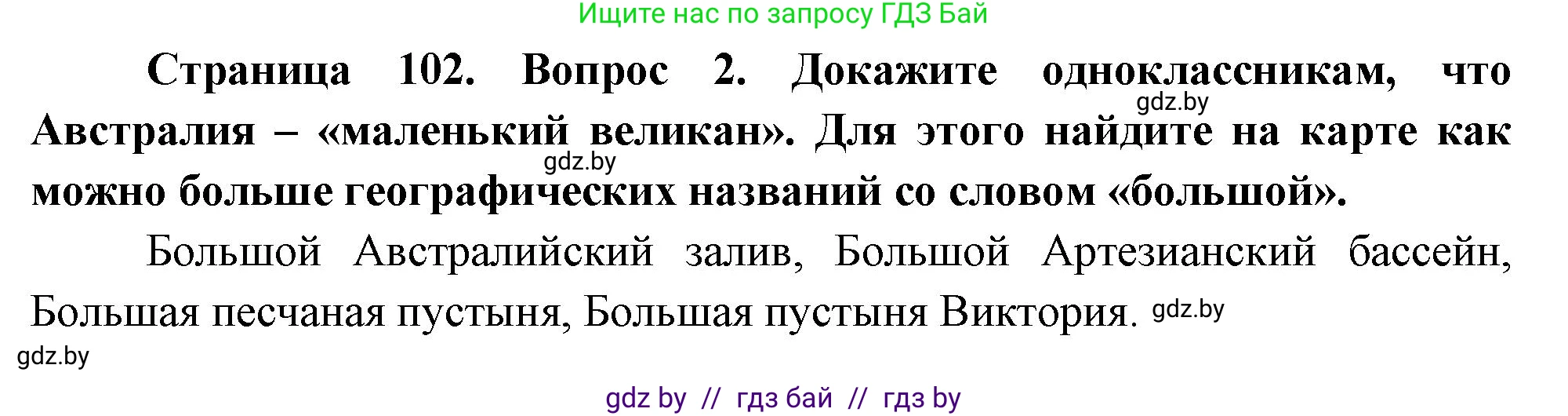 Ищите нас по запросу ГДЗ Бай

Страница 102. Вопрос 2. Докажите одноклассникам, что Австралия – «маленький великан». Для этого найдите на карте как можно больше географических названий со словом «большой».

gdz.by

gdz.by

Большой Австралийский залив, Большой Артезианский бассейн, Большая песчаная пустыня, Большая пустыня Виктория. gdz.by

gdz.by

gdz by // гдз бай // гдз by